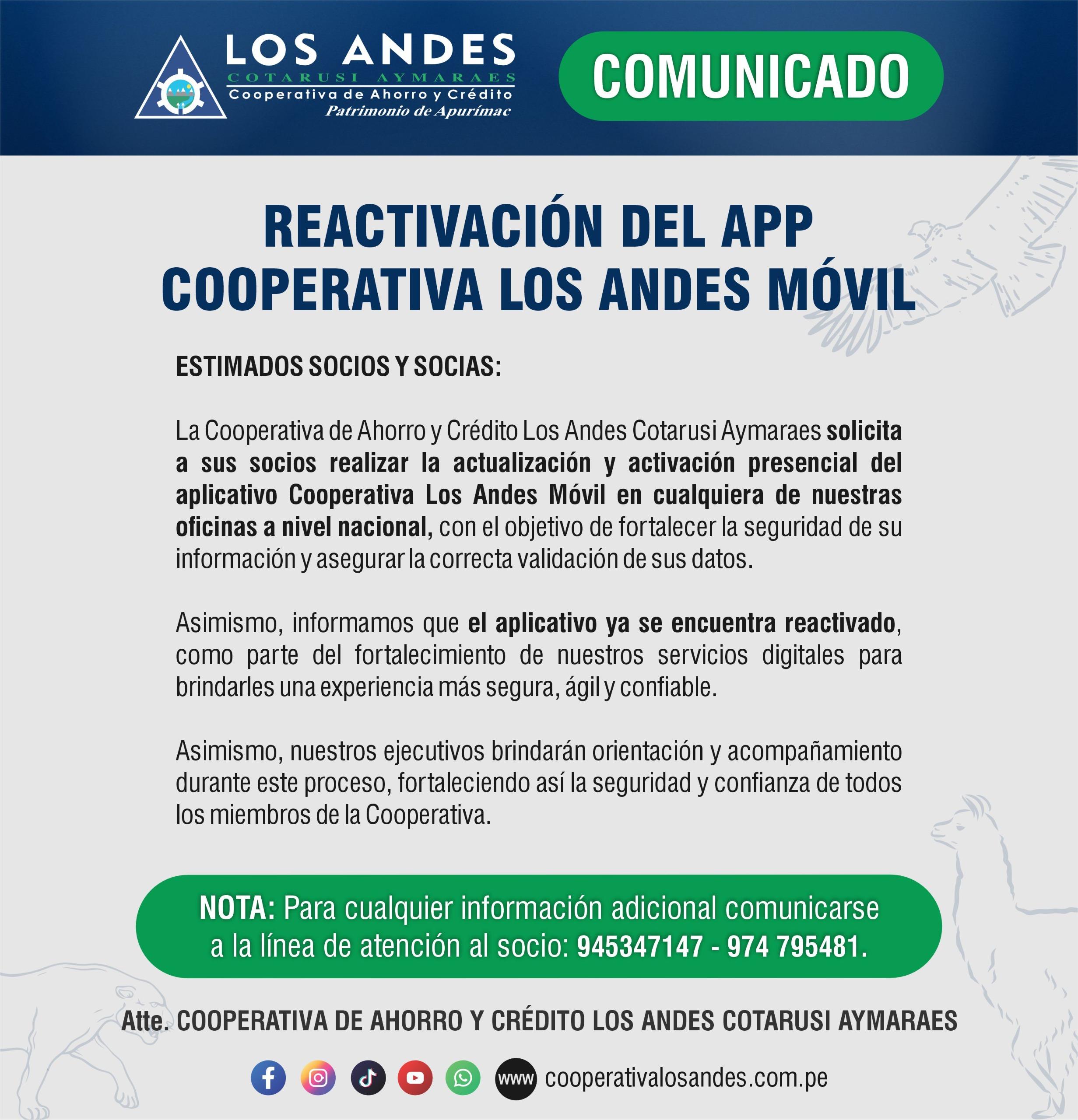 LOS ANDES
COTARUSI AYMARAES
Cooperativa de Ahorro y Crédito
Patrimonio de Apurímac

COMUNICADO

REACTIVACIÓN DEL APP COOPERATIVA LOS ANDES MÓVIL

ESTIMADOS SOCIOS Y SOCIAS:

La Cooperativa de Ahorro y Crédito Los Andes Cotarusi Aymaraes solicita a sus socios realizar la actualización y activación presencial del aplicativo Cooperativa Los Andes Móvil en cualquiera de nuestras oficinas a nivel nacional, con el objetivo de fortalecer la seguridad de su información y asegurar la correcta validación de sus datos.

Asimismo, informamos que el aplicativo ya se encuentra reactivado, como parte del fortalecimiento de nuestros servicios digitales para brindarles una experiencia más segura, ágil y confiable.

Asimismo, nuestros ejecutivos brindarán orientación y acompañamiento durante este proceso, fortaleciendo así la seguridad y confianza de todos los miembros de la Cooperativa.

NOTA: Para cualquier información adicional comunicarse a la línea de atención al socio: 945347147 - 974 795481.

Atte. COOPERATIVA DE AHORRO Y CRÉDITO LOS ANDES COTARUSI AYMARAES

www cooperativalosandes.com.pe